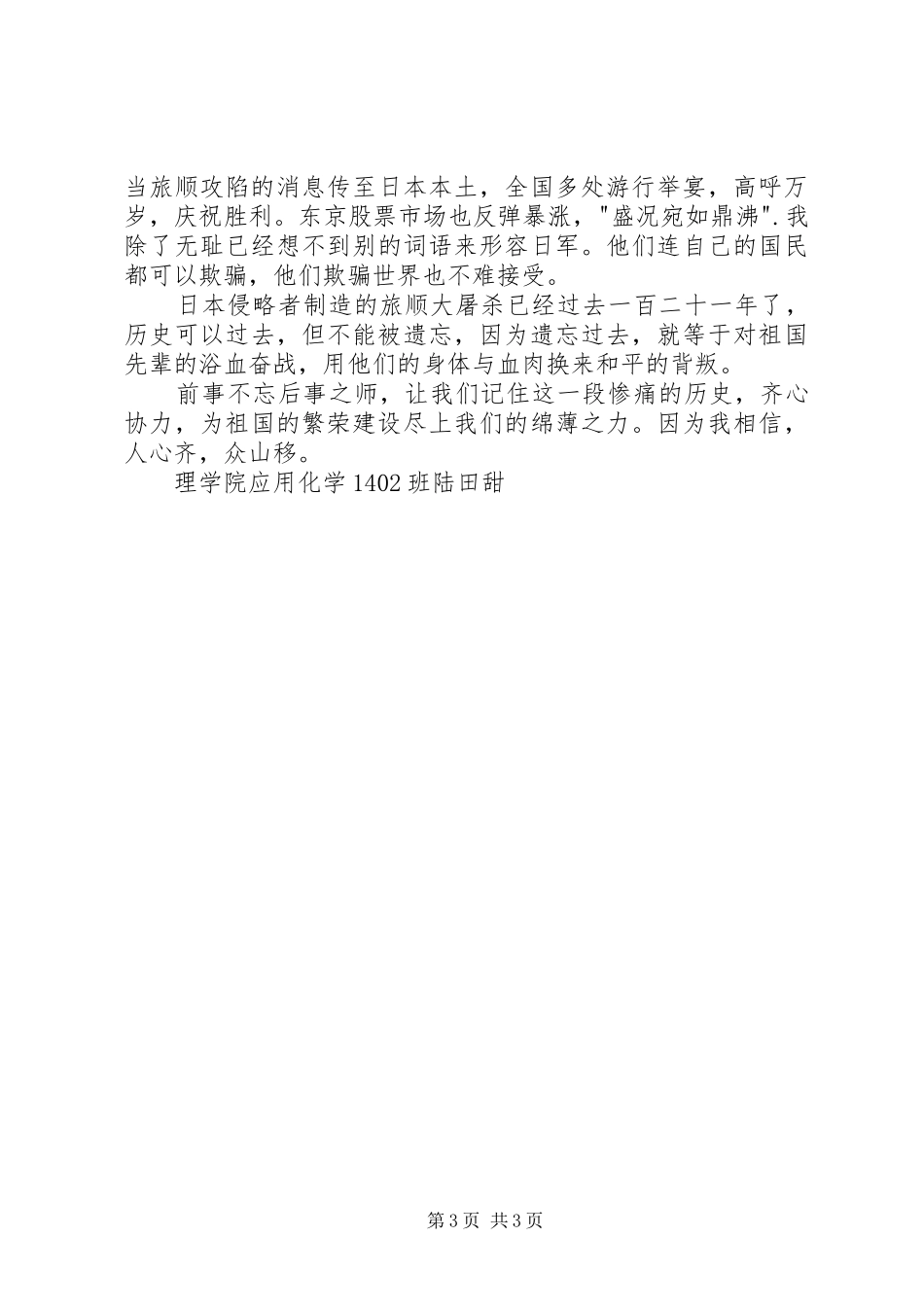 当旅顺攻陷的消息传至日本本土，全国多处游行举宴，高呼万岁，庆祝胜利。东京股票市场也反弹暴涨，"盛况宛如鼎沸".我除了无耻已经想不到别的词语来形容日军。他们连自己的国民都可以欺骗，他们欺骗世界也不难接受。

日本侵略者制造的旅顺大屠杀已经过去一百二十一年了，历史可以过去，但不能被遗忘，因为遗忘过去，就等于对祖国先辈的浴血奋战，用他们的身体与血肉换来和平的背叛。

前事不忘后事之师，让我们记住这一段惨痛的历史，齐心协力，为祖国的繁荣建设尽上我们的绵薄之力。因为我相信，人心齐，众山移。

理学院应用化学 1402 班陆田甜

第 3 页 共 3 页